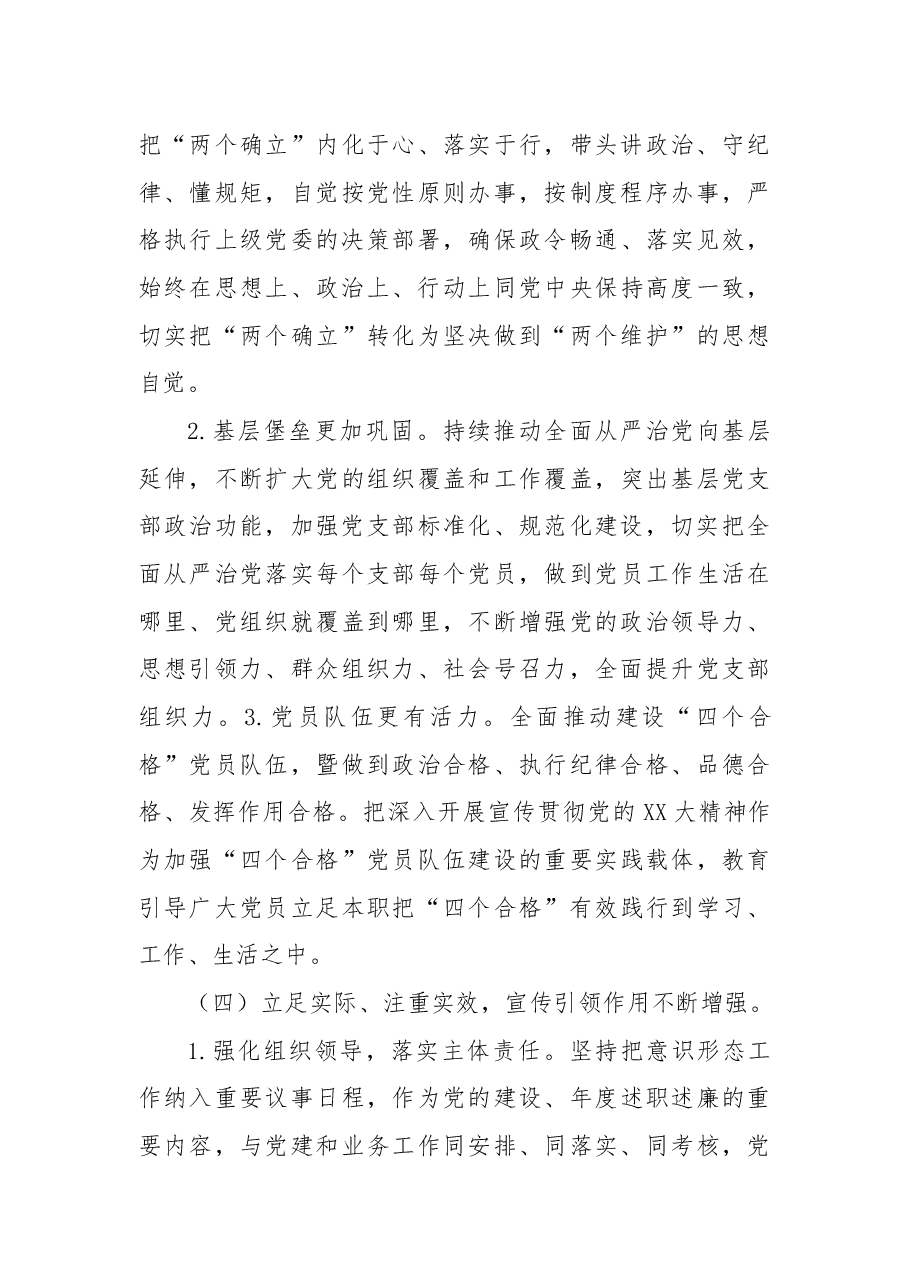 把“两个确立”内化于心、落实于行，带头讲政治、守纪律、懂规矩，自觉按党性原则办事，按制度程序办事，严格执行上级党委的决策部署，确保政令畅通、落实见效，始终在思想上、政治上、行动上同党中央保持高度一致，切实把“两个确立”转化为坚决做到“两个维护”的思想自觉。

2.基层堡垒更加巩固。持续推动全面从严治党向基层延伸，不断扩大党的组织覆盖和工作覆盖，突出基层党支部政治功能，加强党支部标准化、规范化建设，切实把全面从严治党落实每个支部每个党员，做到党员工作生活在哪里、党组织就覆盖到哪里，不断增强党的政治领导力、思想引领力、群众组织力、社会号召力，全面提升党支部组织力。3.党员队伍更有活力。全面推动建设“四个合格”党员队伍，暨做到政治合格、执行纪律合格、品德合格、发挥作用合格。把深入开展宣传贯彻党的XX大精神作为加强“四个合格”党员队伍建设的重要实践载体，教育引导广大党员立足本职把“四个合格”有效践行到学习、工作、生活之中。

（四）立足实际、注重实效，宣传引领作用不断增强。

1.强化组织领导，落实主体责任。坚持把意识形态工作纳入重要议事日程，作为党的建设、年度述职述廉的重要内容，与党建和业务工作同安排、同落实、同考核，党